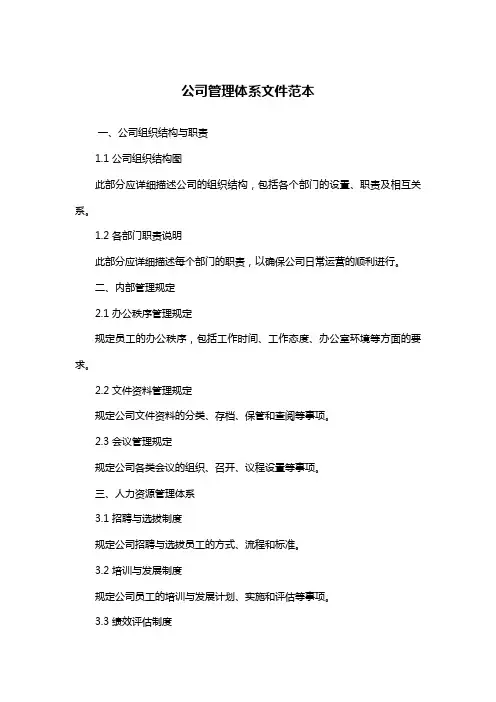 公司管理体系文件范本

一、公司组织结构与职责

1.1 公司组织结构图

此部分应详细描述公司的组织结构，包括各个部门的设置、职责及相互关系。

1.2 各部门职责说明

此部分应详细描述每个部门的职责，以确保公司日常运营的顺利进行。

二、内部管理规定

2.1 办公秩序管理规定

规定员工的办公秩序，包括工作时间、工作态度、办公室环境等方面的要求。

2.2 文件资料管理规定

规定公司文件资料的分类、存档、保管和查阅等事项。

2.3 会议管理规定

规定公司各类会议的组织、召开、议程设置等事项。

三、人力资源管理体系

3.1 招聘与选拔制度

规定公司招聘与选拔员工的方式、流程和标准。

3.2 培训与发展制度

规定公司员工的培训与发展计划、实施和评估等事项。

3.3 绩效评估制度